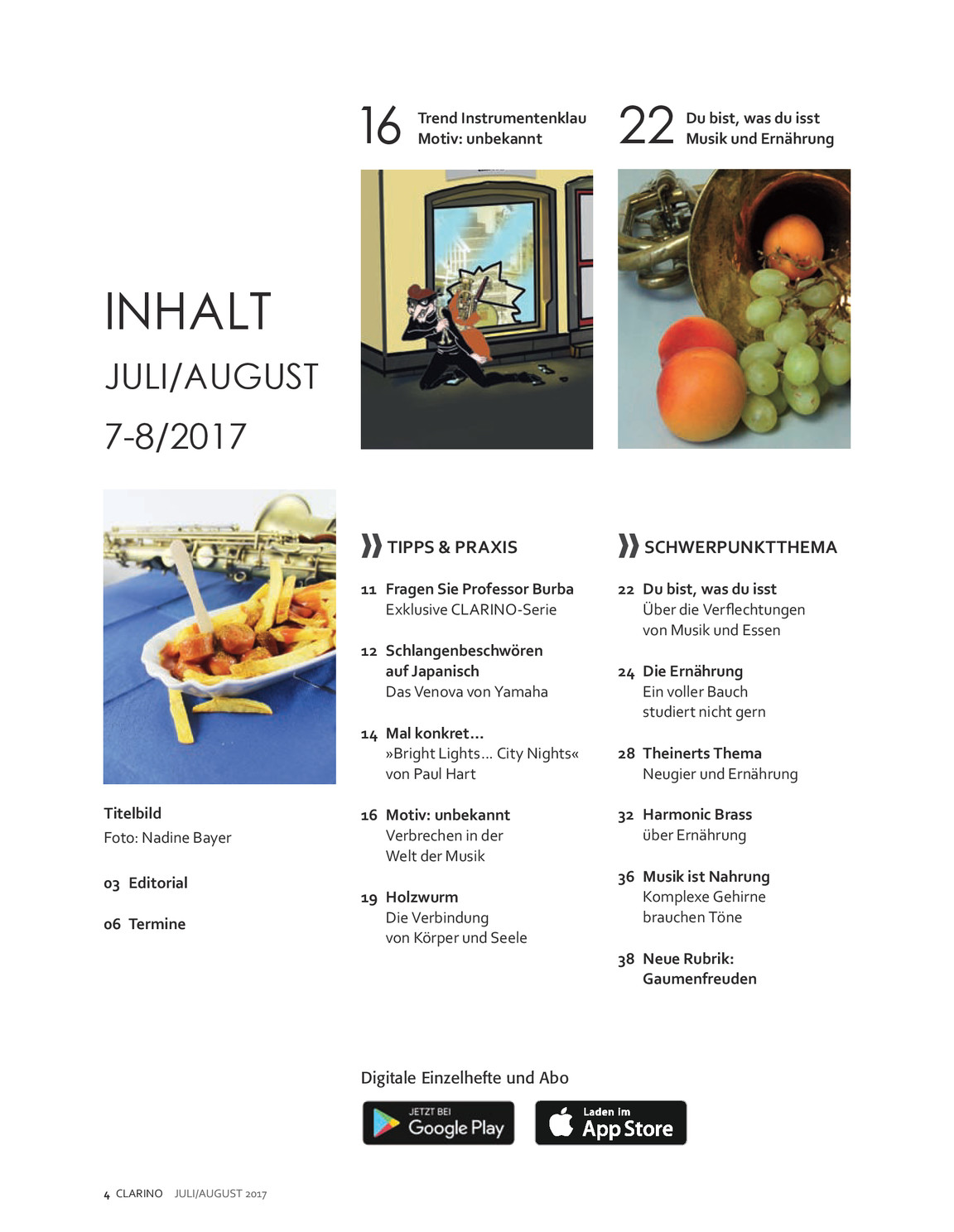 16 Trend Instrumentenklau
Motiv: unbekannt

22 Du bist, was du isst
Musik und Ernährung

INHALT
JULI/AUGUST
7-8/2017

Titelbild
Foto: Nadine Bayer

03 Editorial

06 Termine

TIPPS & PRAXIS

11 Fragen Sie Professor Burba
Exklusive CLARINO-Serie

12 Schlangenbeschwören auf Japanisch
Das Venova von Yamaha

14 Mal konkret...
»Bright Lights... City Nights«
von Paul Hart

16 Motiv: unbekannt
Verbrechen in der Welt der Musik

19 Holzwurm
Die Verbindung
von Körper und Seele

SCHWERPUNKTTHEMA

22 Du bist, was du isst
Über die Verflechtungen
von Musik und Essen

24 Die Ernährung
Ein voller Bauch
studiert nicht gern

28 Theinerts Thema
Neugier und Ernährung

32 Harmonic Brass
über Ernährung

36 Musik ist Nahrung
Komplexe Gehirne
brauchen Töne

38 Neue Rubrik:
Gaumenfreuden

Digitale Einzelhefte und Abo

JETZT BEI
Google Play

Laden im
App Store

4 CLARINO JULI/AUGUST 2017